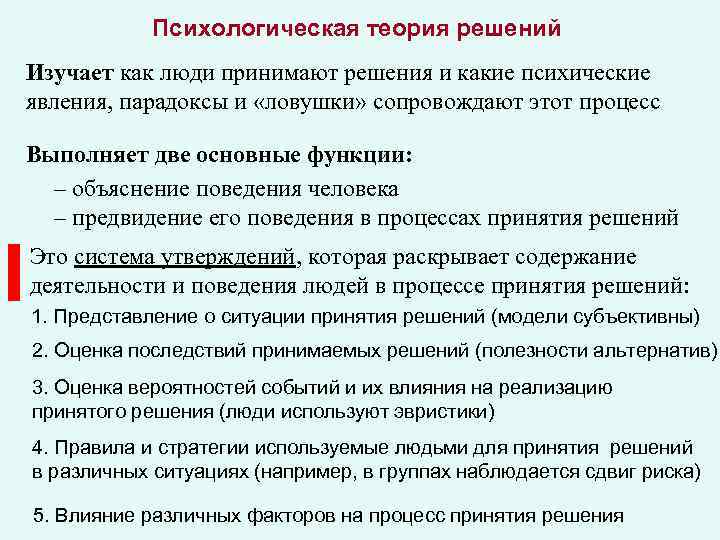 Психологическая теория решений

Изучает как люди принимают решения и какие психические явления, парадоксы и «ловушки» сопровождают этот процесс

Выполняет две основные функции:

– объяснение поведения человека
– предвидение его поведения в процессах принятия решений

Это система утверждений, которая раскрывает содержание деятельности и поведения людей в процессе принятия решений:

1. Представление о ситуации принятия решений (модели субъективны)

2. Оценка последствий принимаемых решений (полезности альтернатив)

3. Оценка вероятностей событий и их влияния на реализацию принятого решения (люди используют эвристики)

4. Правила и стратегии используемые людьми для принятия решений в различных ситуациях (например, в группах наблюдается сдвиг риска)

5. Влияние различных факторов на процесс принятия решения